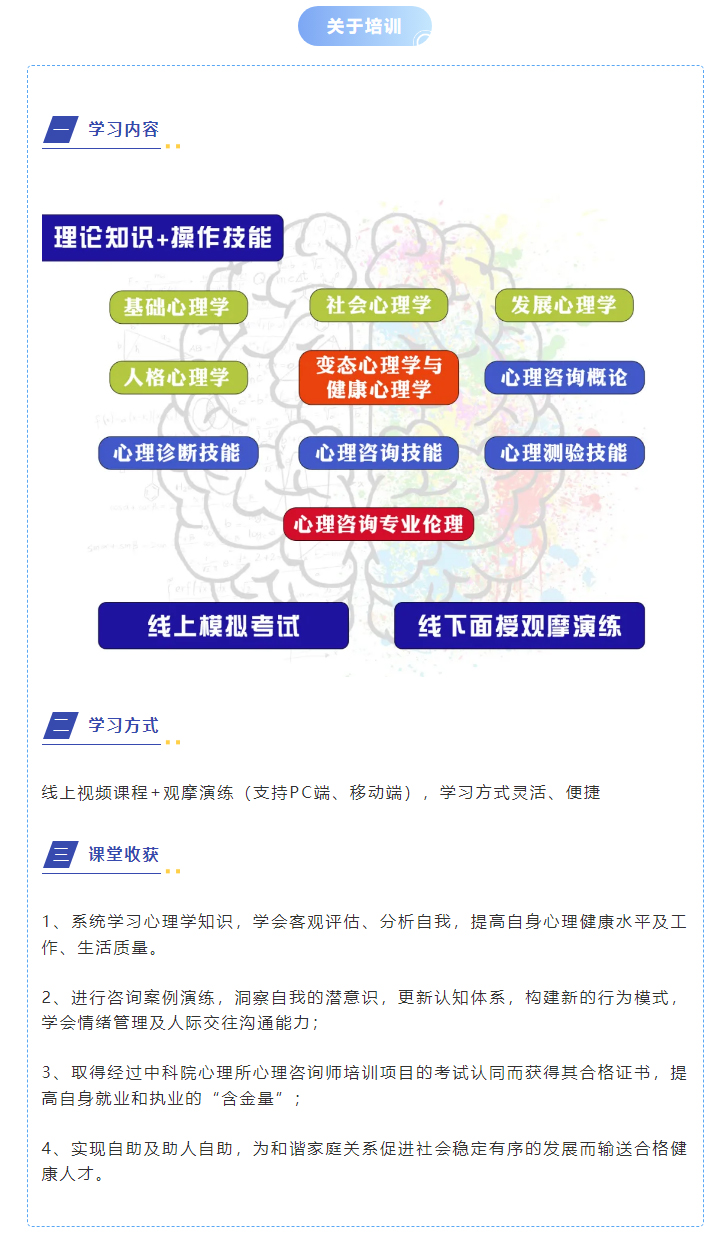 关于培训

一 学习内容

理论知识+操作技能

基础心理学

社会心理学

发展心理学

人格心理学

变态心理学与健康心理学

心理咨询概论

心理诊断技能

心理咨询技能

心理测验技能

心理咨询专业伦理

线上模拟考试

线下面授观摩演练

二 学习方式

线上视频课程+观摩演练（支持PC端、移动端），学习方式灵活、便捷

三 课堂收获

1、系统学习心理学知识，学会客观评估、分析自我，提高自身心理健康水平及工作、生活质量。

2、进行咨询案例演练，洞察自我的潜意识，更新认知体系，构建新的行为模式，学会情绪管理及人际交往沟通能力；

3、取得经过中科院心理所心理咨询师培训项目的考试认同而获得其合格证书，提高自身就业和执业的“含金量”；

4、实现自助及助人自助，为和谐家庭关系促进社会稳定有序的发展而输送合格健康人才。